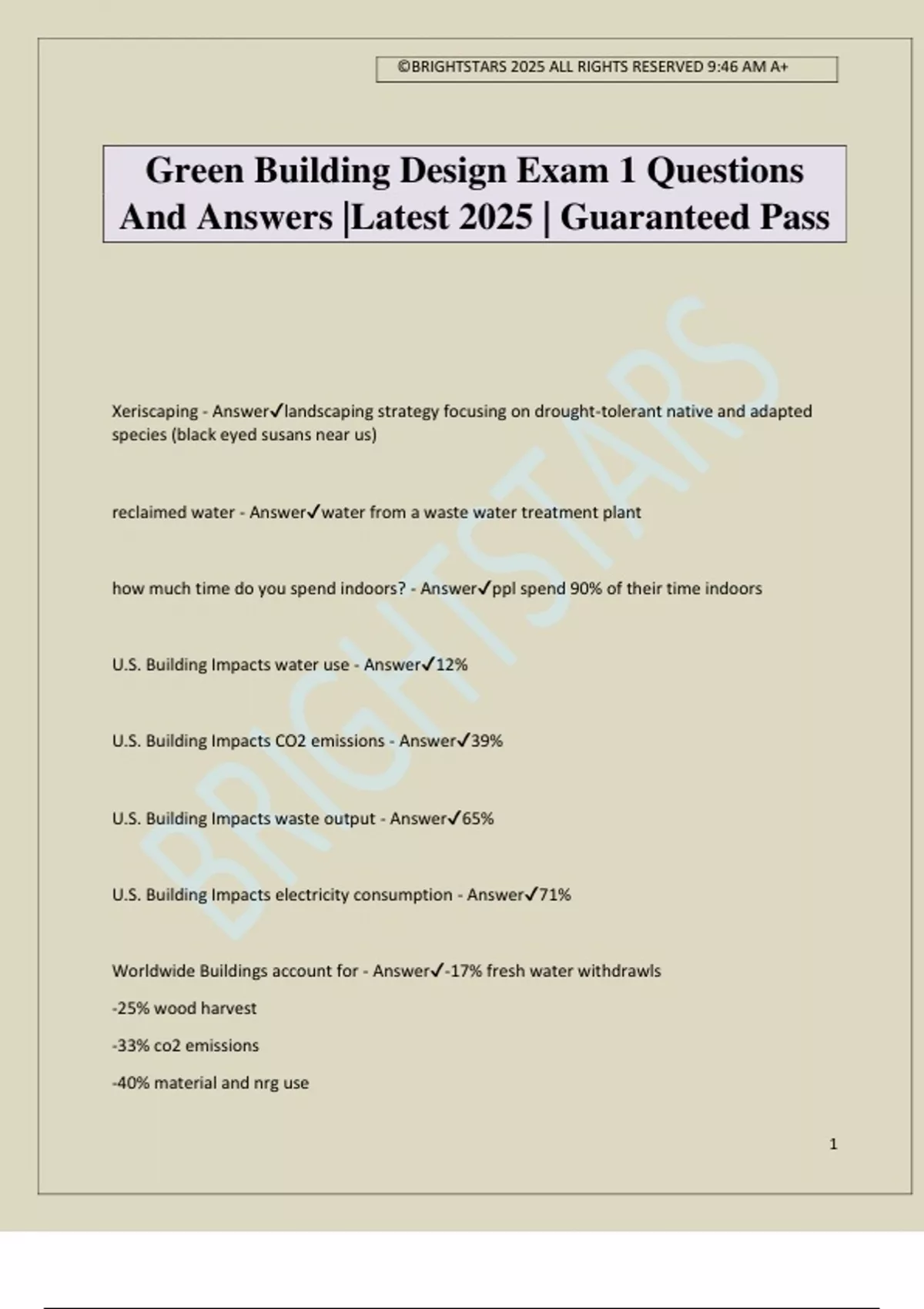 ©BRIGHTSTARS 2025 ALL RIGHTS RESERVED 9:46 AM A+

Green Building Design Exam 1 Questions And Answers |Latest 2025 | Guaranteed Pass

BRIGHTSTARS

Xeriscaping - Answer✓landscaping strategy focusing on drought-tolerant native and adapted species (black eyed susans near us)

reclaimed water - Answer✓water from a waste water treatment plant

how much time do you spend indoors? - Answer✓ppl spend 90% of their time indoors

U.S. Building Impacts water use - Answer✓12%

U.S. Building Impacts CO2 emissions - Answer✓39%

U.S. Building Impacts waste output - Answer✓65%

U.S. Building Impacts electricity consumption - Answer✓71%

Worldwide Buildings account for - Answer✓-17% fresh water withdrawls

-25% wood harvest

-33% co2 emissions

-40% material and nrg use

1